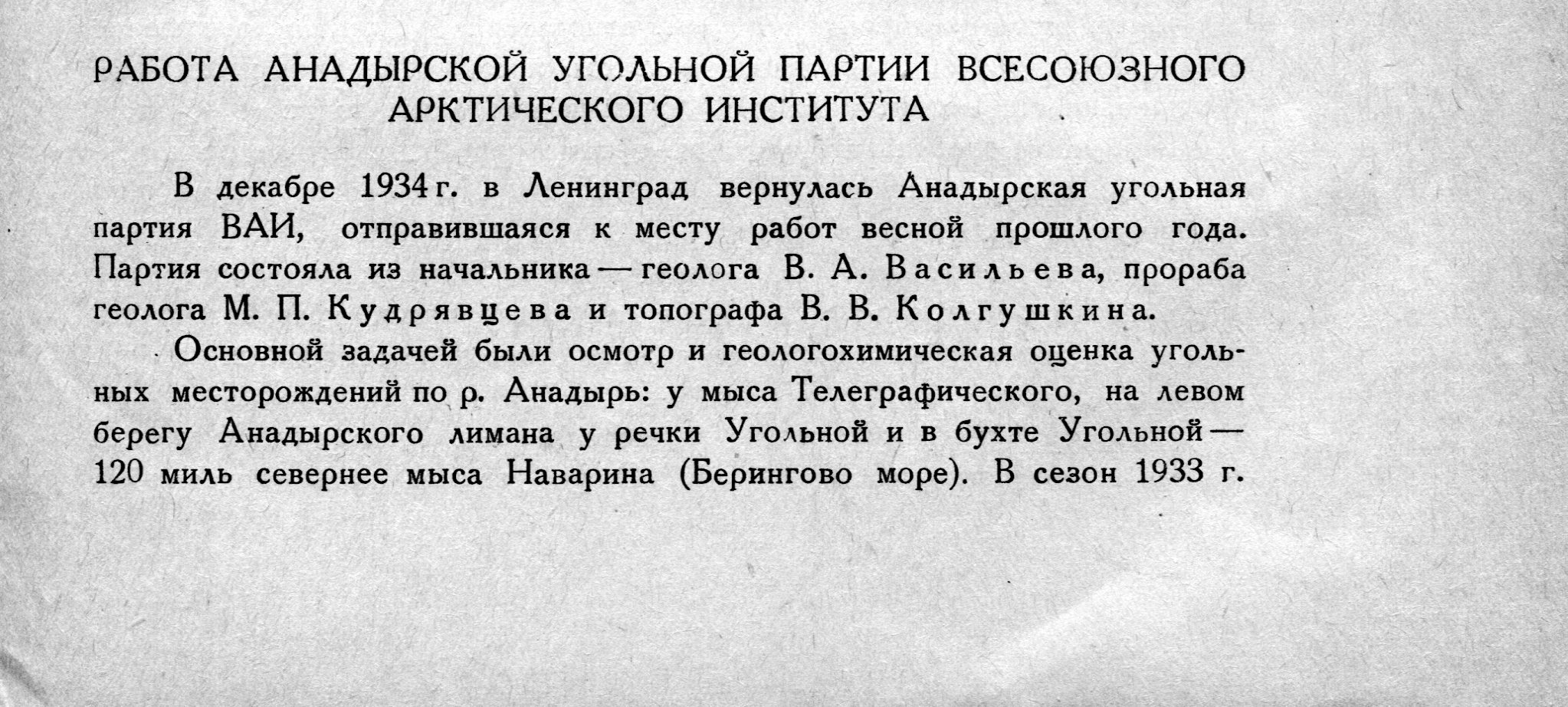 РАБОТА АНАДЫРСКОЙ УГОЛЬНОЙ ПАРТИИ ВСЕСОЮЗНОГО АРКТИЧЕСКОГО ИНСТИТУТА

В декабре 1934 г. в Ленинград вернулась Анадырская угольная партия ВАИ, отправившаяся к месту работ весной прошлого года. Партия состояла из начальника — геолога В. А. Васильева, прораба геолога М. П. Кудрявцева и топографа В. В. Колгушкина.

Основной задачей были осмотр и геологохимическая оценка угольных месторождений по р. Анадырь: у мыса Телеграфического, на левом берегу Анадырского лимана у речки Угольной и в бухте Угольной — 120 миль севернее мыса Наварина (Берингово море). В сезон 1933 г.